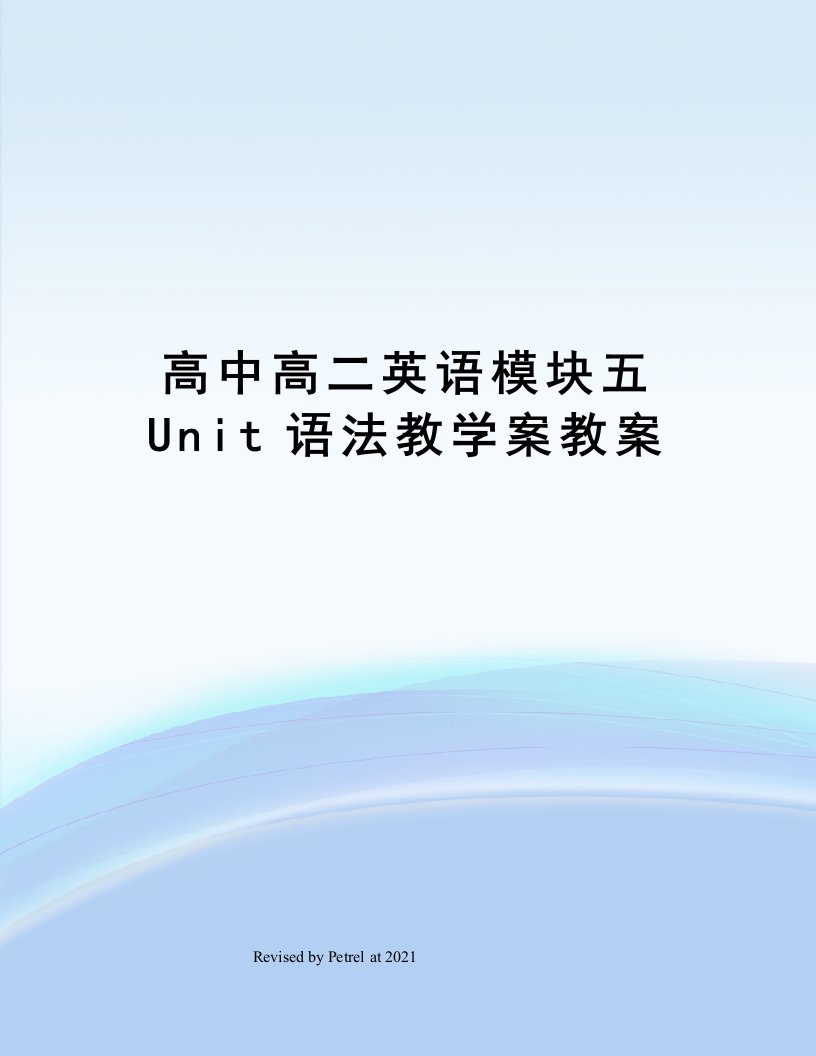 高中高二英语模块五
Unit 语法教学案教案

Revised by Petrel at 2021